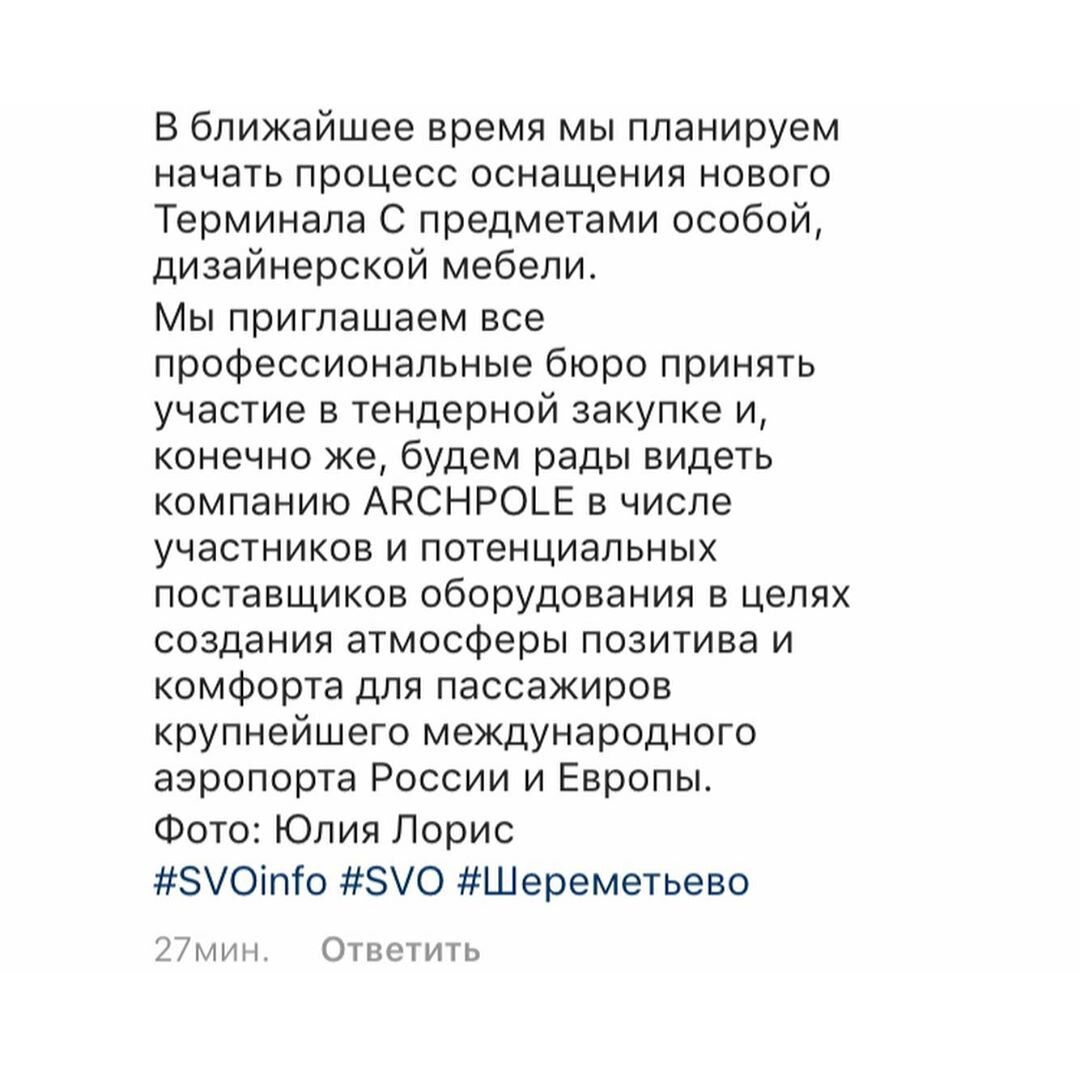 В ближайшее время мы планируем начать процесс оснащения нового Терминала С предметами особой, дизайнерской мебели.
Мы приглашаем все профессиональные бюро принять участие в тендерной закупке и, конечно же, будем рады видеть компанию ARCHPOLE в числе участников и потенциальных поставщиков оборудования в целях создания атмосферы позитива и комфорта для пассажиров крупнейшего международного аэропорта России и Европы.
Фото: Юлия Лорис
#SVOinfo #SVO #Шереметьево

27мин. Ответить